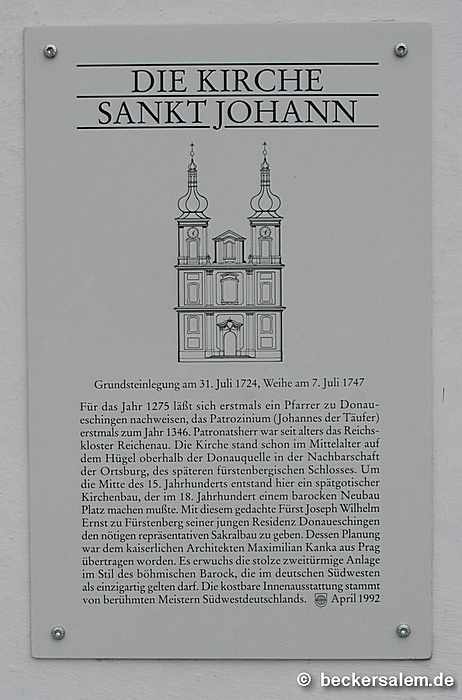 DIE KIRCHE
SANKT JOHANN

Grundsteinlegung am 31. Juli 1724, Weihe am 7. Juli 1747

Für das Jahr 1275 läßt sich erstmals ein Pfarrer zu Donaueschingen nachweisen, das Patrozinium (Johannes der Täufer) erstmals zum Jahr 1346. Patronatsherr war seit alters das Reichskloster Reichenau. Die Kirche stand schon im Mittelalter auf dem Hügel oberhalb der Donauquelle in der Nachbarschaft der Ortsburg, des späteren fürstenbergischen Schlosses. Um die Mitte des 15. Jahrhunderts entstand hier ein spätgotischer Kirchenbau, der im 18. Jahrhundert einem barocken Neubau Platz machen mußte. Mit diesem gedachte Fürst Joseph Wilhelm Ernst zu Fürstenberg seiner jungen Residenz Donaueschingen den nötigen repräsentativen Sakralbau zu geben. Dessen Planung war dem kaiserlichen Architekten Maximilian Kanka aus Prag übertragen worden. Es erwuchs die stolze zweitürmige Anlage im Stil des böhmischen Barock, die im deutschen Südwesten als einzigartig gelten darf. Die kostbare Innenausstattung stammt von berühmten Meistern Südwestdeutschlands. April 1992

© beckersalem.de